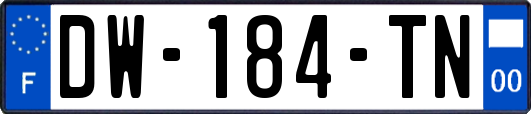 F
DW-184-TN
00